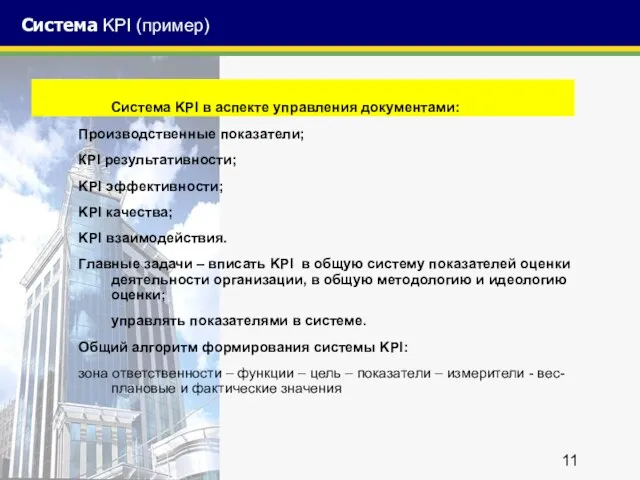 Система KPI (пример)

Система KPI в аспекте управления документами:

Производственные показатели;

KPI результативности;

KPI эффективности;

KPI качества;

KPI взаимодействия.

Главные задачи – вписать KPI в общую систему показателей оценки деятельности организации, в общую методологию и идеологию оценки;

управлять показателями в системе.

Общий алгоритм формирования системы KPI:

зона ответственности – функции – цель – показатели – измерители - вес- плановые и фактические значения

11